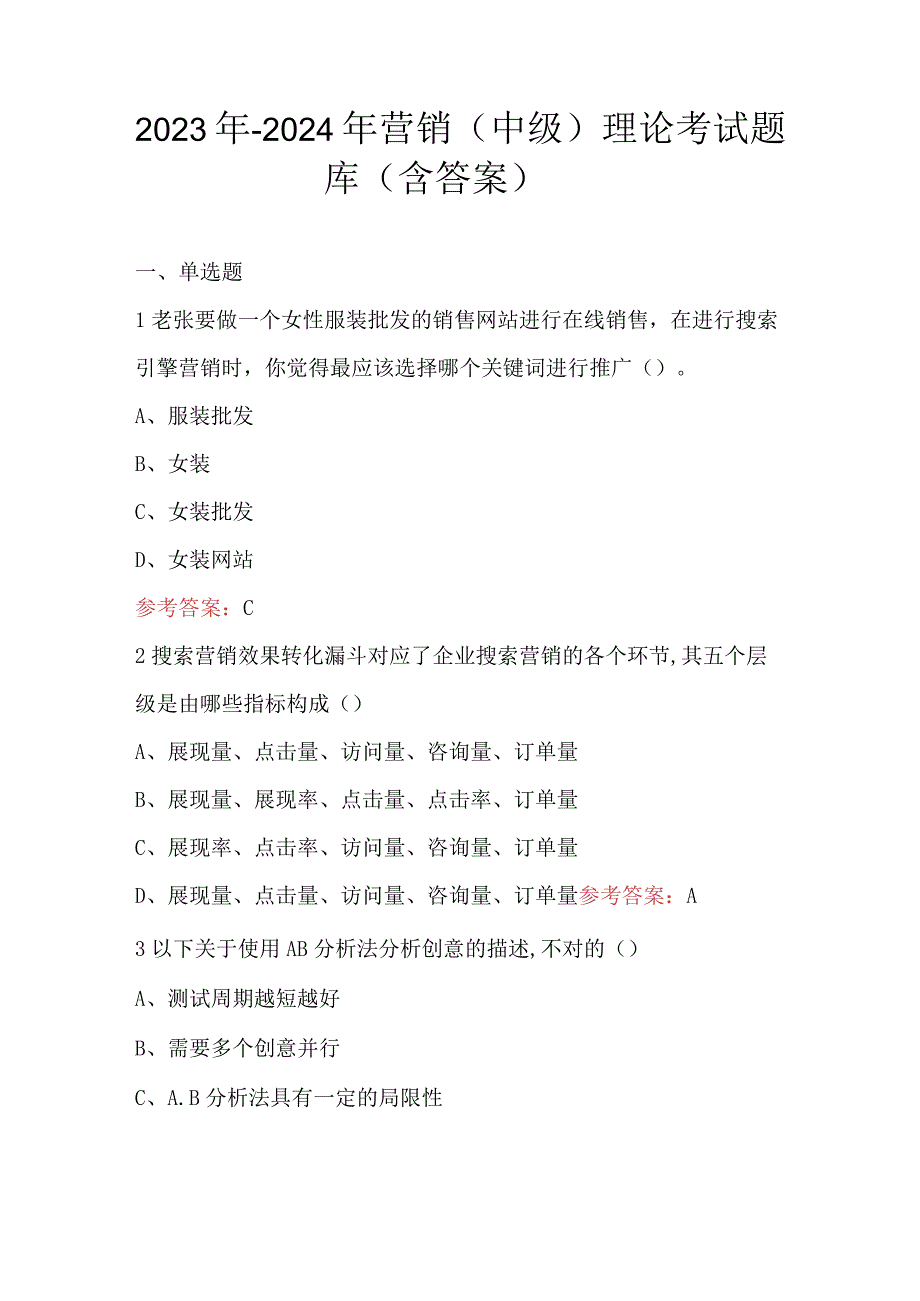 2023年-2024年营销（中级）理论考试题库（含答案）

一、单选题

1老张要做一个女性服装批发的销售网站进行在线销售，在进行搜索引擎营销时，你觉得最应该选择哪个关键词进行推广（）。

A、服装批发

B、女装

C、女装批发

D、女装网站

参考答案：C

2搜索营销效果转化漏斗对应了企业搜索营销的各个环节,其五个层级是由哪些指标构成（）

A、展现量、点击量、访问量、咨询量、订单量

B、展现量、展现率、点击量、点击率、订单量

C、展现率、点击率、访问量、咨询量、订单量

D、展现量、点击量、访问量、咨询量、订单量参考答案：A

3以下关于使用AB分析法分析创意的描述,不对的（）

A、测试周期越短越好

B、需要多个创意并行

C、A.B分析法具有一定的局限性